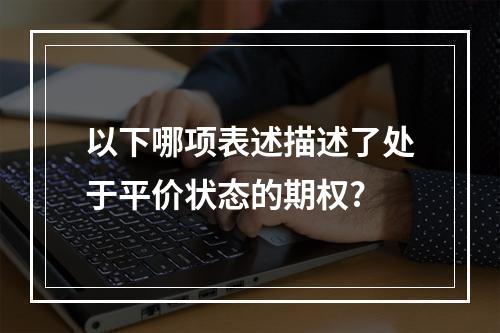 以下哪项表述描述了处于平价状态的期权？